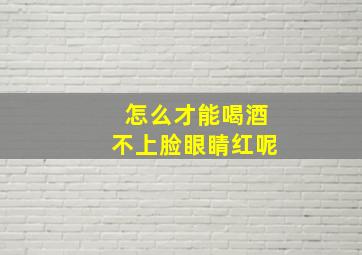 怎么才能喝酒
不上脸眼睛红呢